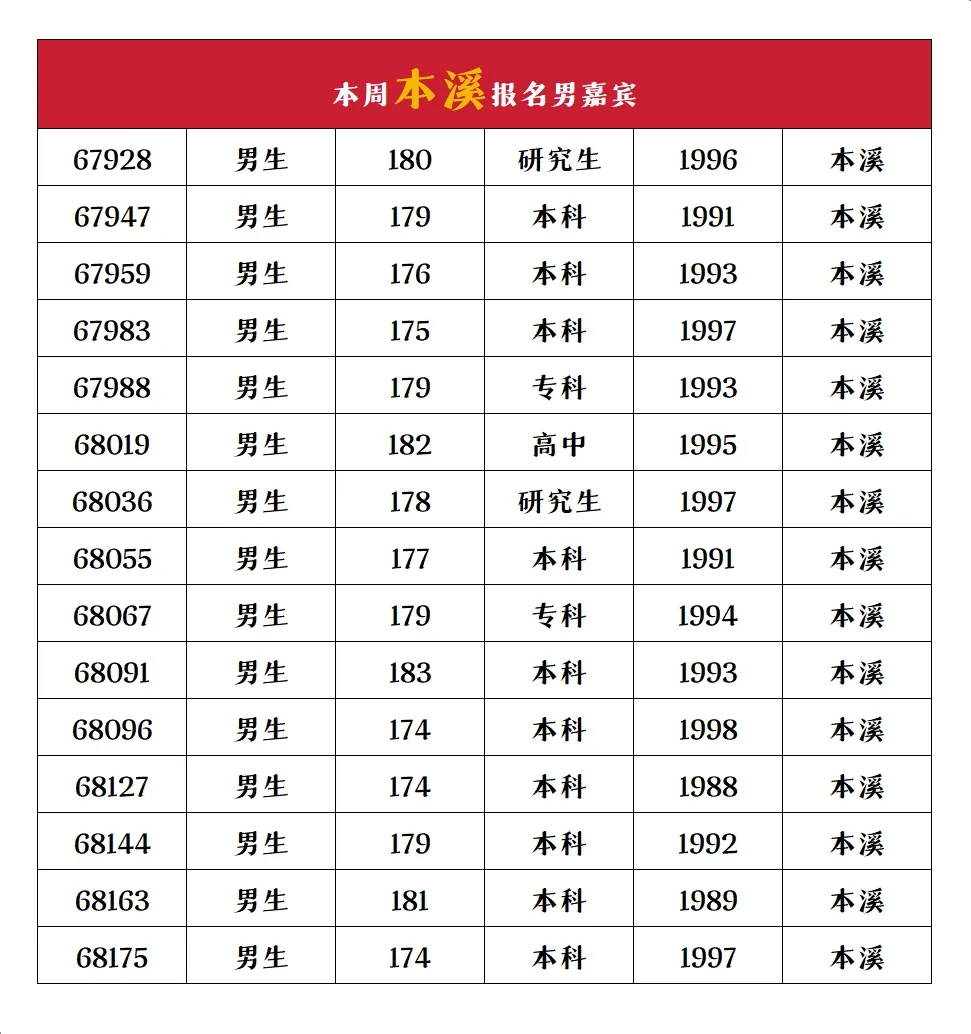 本周本溪报名男嘉宾

| 67928 | 男生 | 180 | 研究生 | 1996 | 本溪 |
|---|---|---|---|---|---|
| 67947 | 男生 | 179 | 本科 | 1991 | 本溪 |
| 67959 | 男生 | 176 | 本科 | 1993 | 本溪 |
| 67983 | 男生 | 175 | 本科 | 1997 | 本溪 |
| 67988 | 男生 | 179 | 专科 | 1993 | 本溪 |
| 68019 | 男生 | 182 | 高中 | 1995 | 本溪 |
| 68036 | 男生 | 178 | 研究生 | 1997 | 本溪 |
| 68055 | 男生 | 177 | 本科 | 1991 | 本溪 |
| 68067 | 男生 | 179 | 专科 | 1994 | 本溪 |
| 68091 | 男生 | 183 | 本科 | 1993 | 本溪 |
| 68096 | 男生 | 174 | 本科 | 1998 | 本溪 |
| 68127 | 男生 | 174 | 本科 | 1988 | 本溪 |
| 68144 | 男生 | 179 | 本科 | 1992 | 本溪 |
| 68163 | 男生 | 181 | 本科 | 1989 | 本溪 |
| 68175 | 男生 | 174 | 本科 | 1997 | 本溪 |